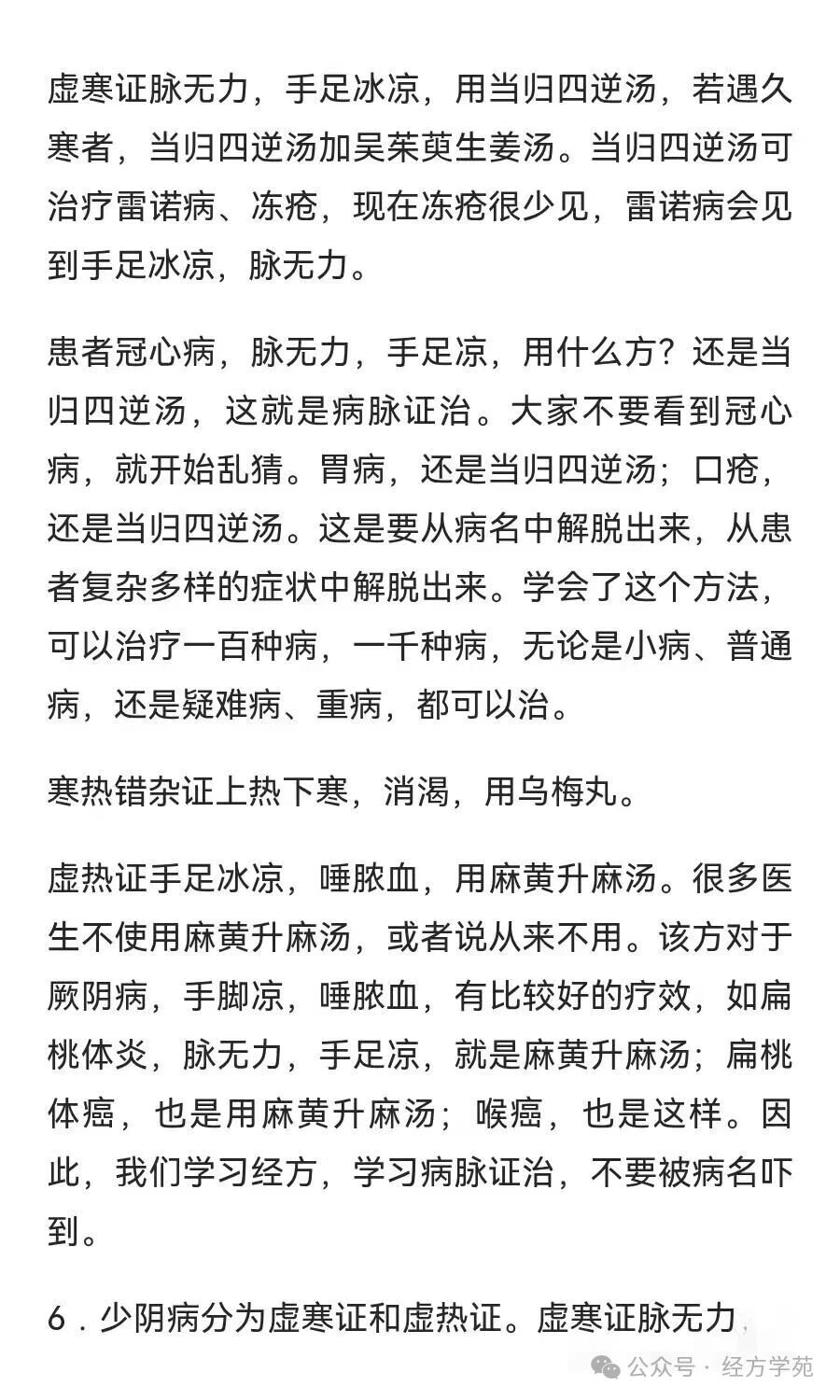 虚寒证脉无力，手足冰凉，用当归四逆汤，若遇久寒者，当归四逆汤加吴茱萸生姜汤。当归四逆汤可治疗雷诺病、冻疮，现在冻疮很少见，雷诺病会见到手足冰凉，脉无力。

患者冠心病，脉无力，手足凉，用什么方？还是当归四逆汤，这就是病脉证治。大家不要看到冠心病，就开始乱猜。胃病，还是当归四逆汤；口疮，还是当归四逆汤。这是要从病名中解脱出来，从患者复杂多样的症状中解脱出来。学会了这个方法，可以治疗一百种病，一千种病，无论是小病、普通病，还是疑难病、重病，都可以治。

寒热错杂证上热下寒，消渴，用乌梅丸。

虚热证手足冰凉，唾脓血，用麻黄升麻汤。很多医生不使用麻黄升麻汤，或者说从来不用。该方对于厥阴病，手脚凉，唾脓血，有比较好的疗效，如扁桃体炎，脉无力，手足凉，就是麻黄升麻汤；扁桃体癌，也是用麻黄升麻汤；喉癌，也是这样。因此，我们学习经方，学习病脉证治，不要被病名吓到。

6．少阴病分为虚寒证和虚热证。虚寒证脉无力，

公众号 · 经方学苑